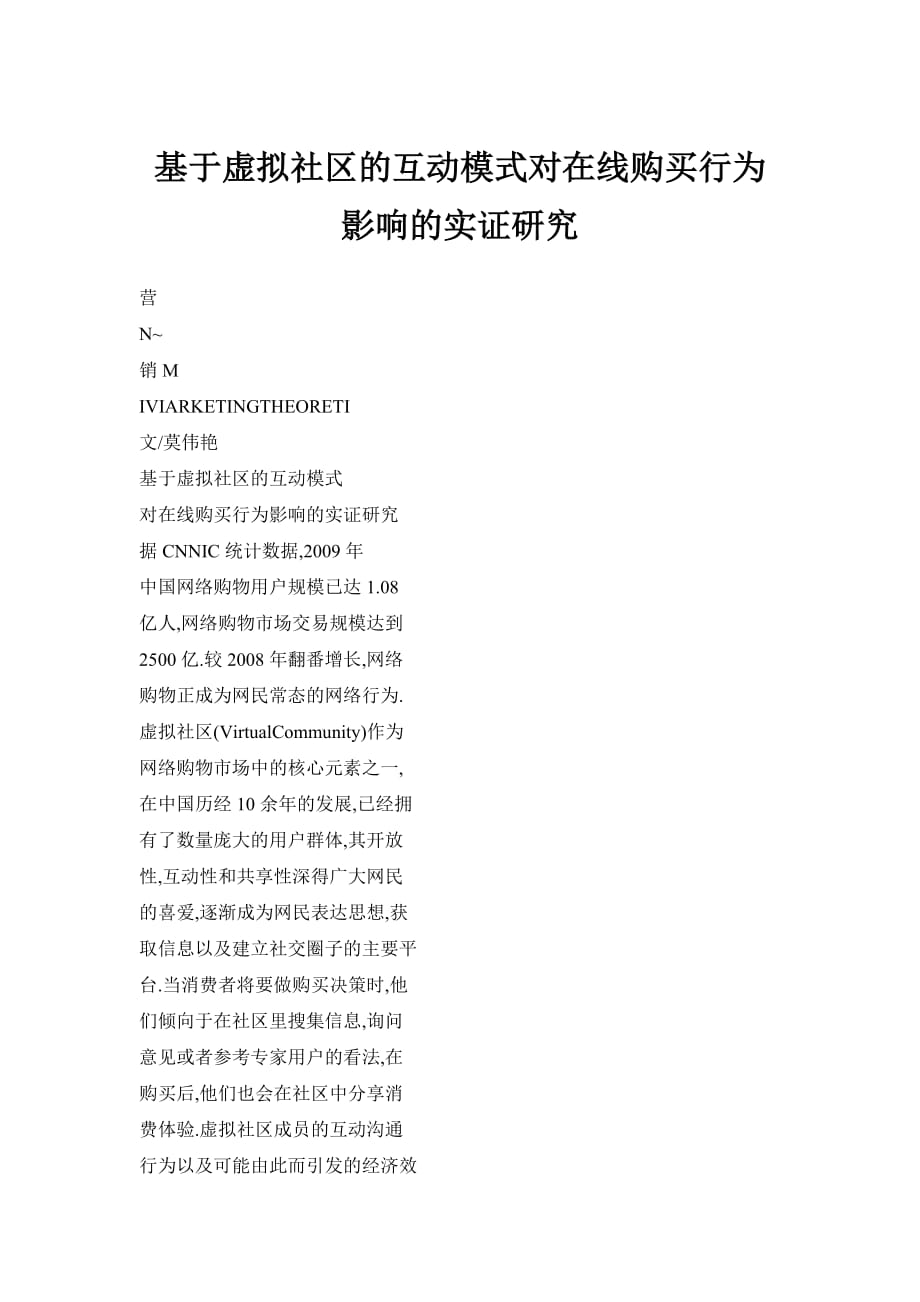 基于虚拟社区的互动模式对在线购买行为影响的实证研究

营
N~
销 M
IVIARKETINGTHEORETI
文/莫伟艳
基于虚拟社区的互动模式
对在线购买行为影响的实证研究
据 CNNIC 统计数据,2009 年中国网络购物用户规模已达 1.08 亿人,网络购物市场交易规模达到 2500 亿.较 2008 年翻番增长,网络购物正成为网民常态的网络行为.虚拟社区(VirtualCommunity)作为网络购物市场中的核心元素之一,在中国历经 10 余年的发展,已经拥有了数量庞大的用户群体,其开放性,互动性和共享性深得广大网民的喜爱,逐渐成为网民表达思想,获取信息以及建立社交圈子的主要平台.当消费者将要做购买决策时,他们倾向于在社区里搜集信息,询问意见或者参考专家用户的看法,在购买后,他们也会在社区中分享消费体验.虚拟社区成员的互动沟通行为以及可能由此而引发的经济效